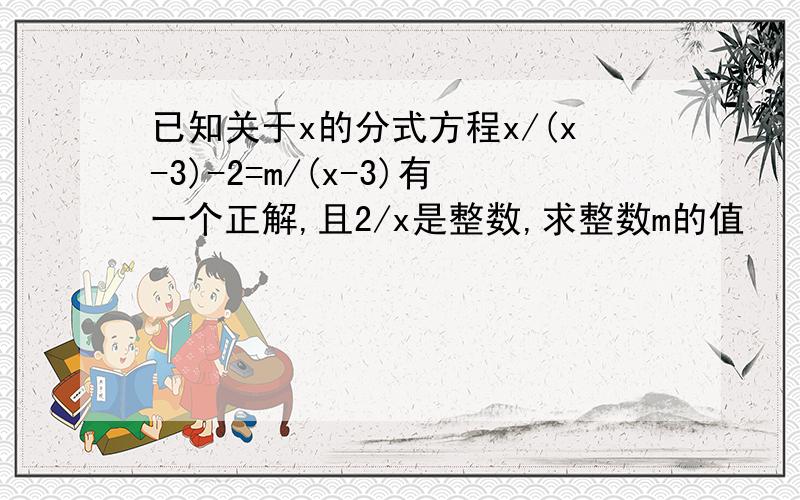 已知关于x的分式方程x/(x-3)-2=m/(x-3)有一个正解,且2/x是整数,求整数m的值